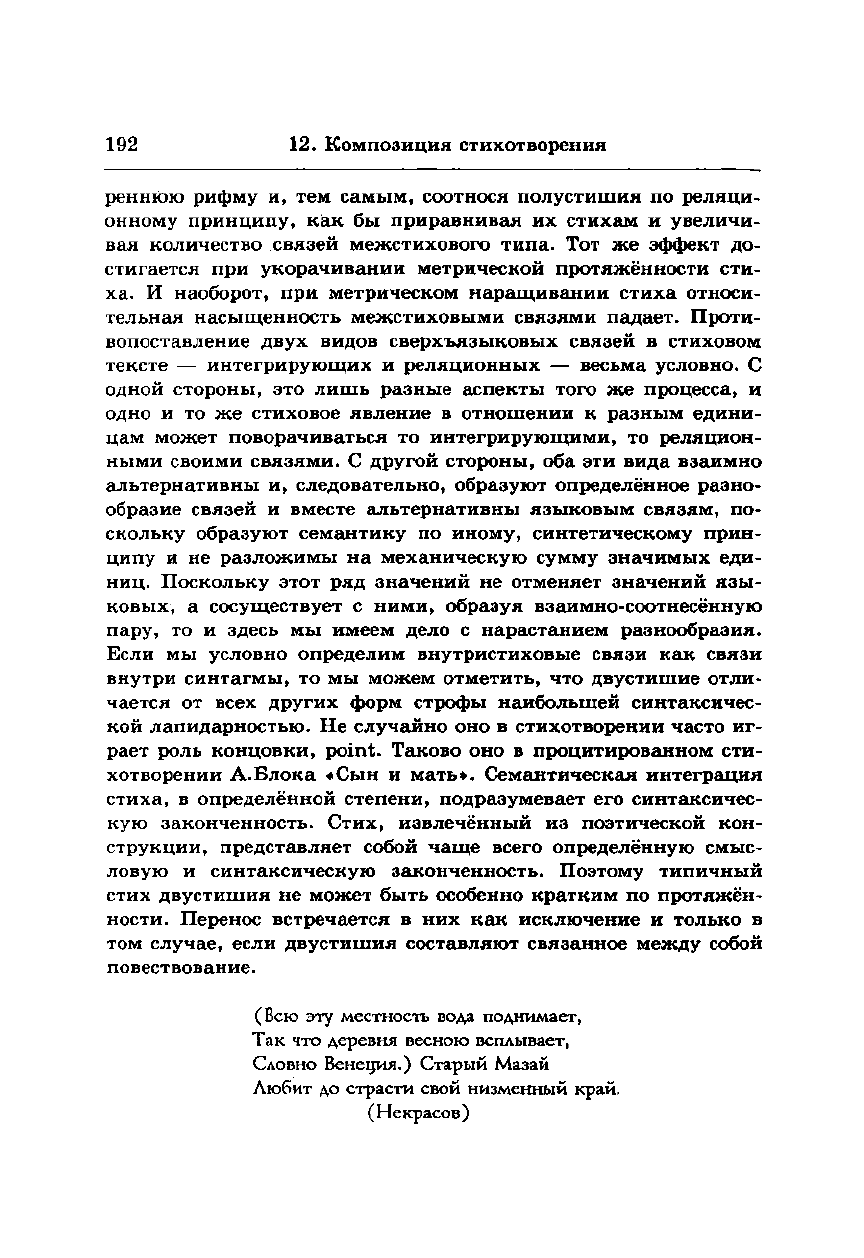 192 12. Композиция стихотворения

реннюю рифму и, тем самым, соотнося полустишия по реляционному принципу, как бы приравнивая их стихам и увеличивая количество связей межстихового типа. Тот же эффект достигается при укорачивании метрической протяжённости стиха. И наоборот, при метрическом наращивании стиха относительная насыщенность межстиховыми связями падает. Противопоставление двух видов сверхъязыковых связей в стиховом тексте — интегрирующих и реляционных — весьма условно. С одной стороны, это лишь разные аспекты того же процесса, и одно и то же стиховое явление в отношении к разным единицам может поворачиваться то интегрирующими, то реляционными своими связями. С другой стороны, оба эти вида взаимно альтернативны и, следовательно, образуют определённое разнообразие связей и вместе альтернативны языковым связям, поскольку образуют семантику по иному, синтетическому принципу и не разложимы на механическую сумму значимых единиц. Поскольку этот ряд значений не отменяет значений языковых, а сосуществует с ними, образуя взаимно-соотнесённую пару, то и здесь мы имеем дело с нарастанием разнообразия. Если мы условно определим внутристиховые связи как связи внутри синтагмы, то мы можем отметить, что двустишие отличается от всех других форм строфы наибольшей синтаксической лапидарностью. Не случайно оно в стихотворении часто играет роль концовки, point. Таково оно в процитированном стихотворении А.Блока «Сын и мать». Семантическая интеграция стиха, в определённой степени, подразумевает его синтаксическую законченность. Стих, извлечённый из поэтической конструкции, представляет собой чаще всего определённую смысловую и синтаксическую законченность. Поэтому типичный стих двустишия не может быть особенно кратким по протяжённости. Перенос встречается в них как исключение и только в том случае, если двустишия составляют связанное между собой повествование.

(Всю эту местность вода поднимает,
Так что деревня весною всплывает,
Словно Венеция.) Старый Мазай
Любит до страсти свой низменный край.
(Некрасов)